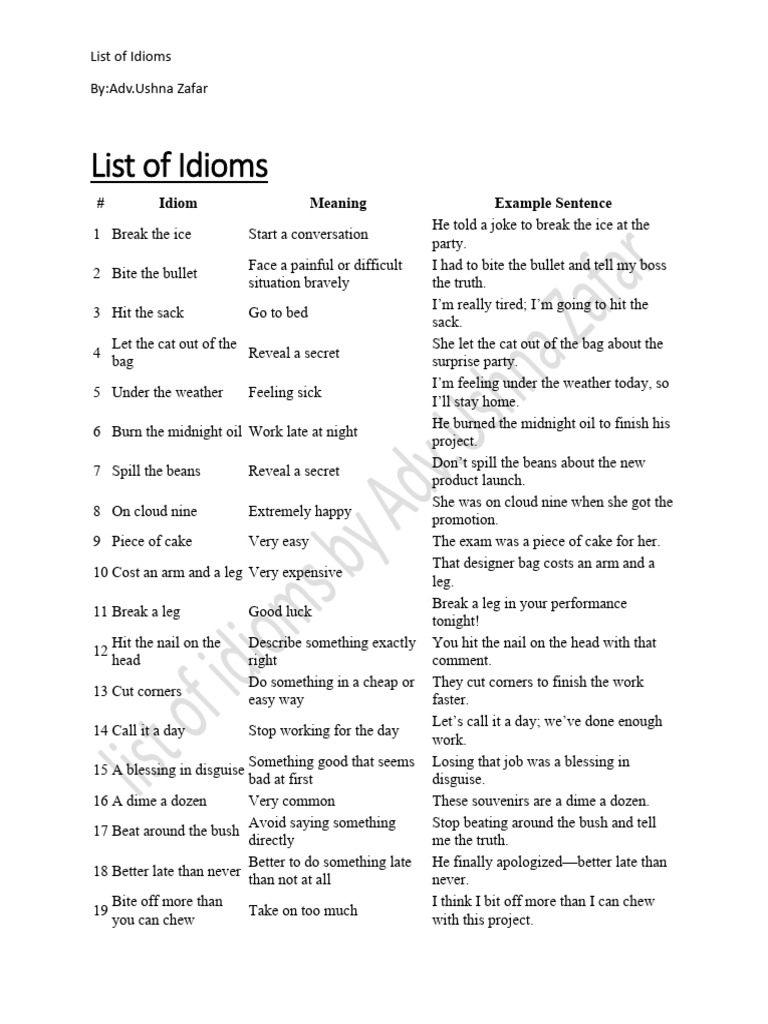 List of Idioms

By:Adv.Ushna Zafar

List of Idioms

| # | Idiom | Meaning | Example Sentence |
|---|---|---|---|
| 1 | Break the ice | Start a conversation | He told a joke to break the ice at the party. |
| 2 | Bite the bullet | Face a painful or difficult situation bravely | I had to bite the bullet and tell my boss the truth. |
| 3 | Hit the sack | Go to bed | I'm really tired; I'm going to hit the sack. |
| 4 | Let the cat out of the bag | Reveal a secret | She let the cat out of the bag about the surprise party. |
| 5 | Under the weather | Feeling sick | I'm feeling under the weather today, so I'll stay home. |
| 6 | Burn the midnight oil | Work late at night | He burned the midnight oil to finish his project. |
| 7 | Spill the beans | Reveal a secret | Don't spill the beans about the new product launch. |
| 8 | On cloud nine | Extremely happy | She was on cloud nine when she got the promotion. |
| 9 | Piece of cake | Very easy | The exam was a piece of cake for her. |
| 10 | Cost an arm and a leg | Very expensive | That designer bag costs an arm and a leg. |
| 11 | Break a leg | Good luck | Break a leg in your performance tonight! |
| 12 | Hit the nail on the head | Describe something exactly right | You hit the nail on the head with that comment. |
| 13 | Cut corners | Do something in a cheap or easy way | They cut corners to finish the work faster. |
| 14 | Call it a day | Stop working for the day | Let's call it a day; we've done enough work. |
| 15 | A blessing in disguise | Something good that seems bad at first | Losing that job was a blessing in disguise. |
| 16 | A dime a dozen | Very common | These souvenirs are a dime a dozen. |
| 17 | Beat around the bush | Avoid saying something directly | Stop beating around the bush and tell me the truth. |
| 18 | Better late than never | Better to do something late than not at all | He finally apologized—better late than never. |
| 19 | Bite off more than you can chew | Take on too much | I think I bit off more than I can chew with this project. |

list of idioms by Adv.Ushna Zafar